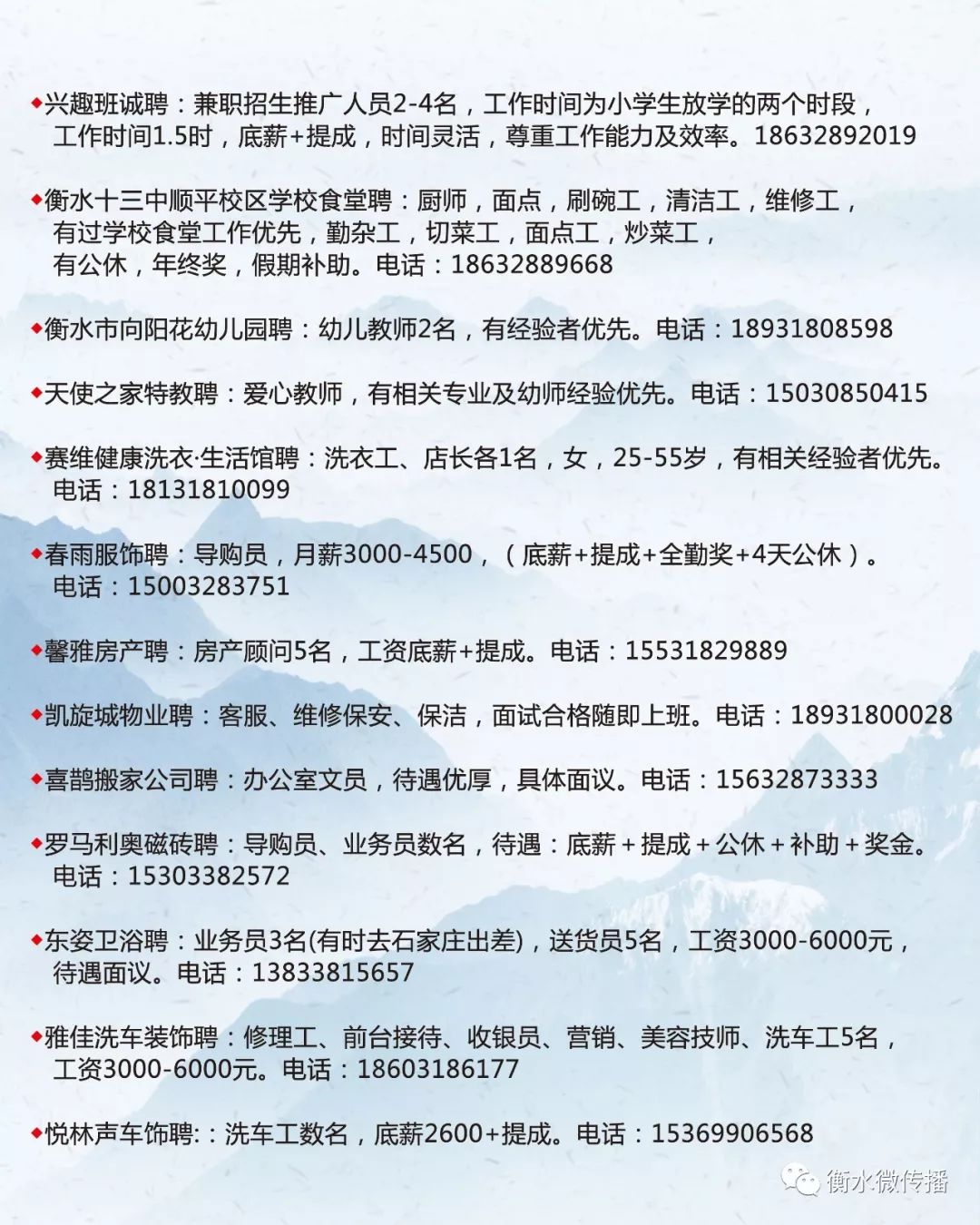 ◆兴趣班诚聘：兼职招生推广人员2-4名，工作时间为小学生放学的两个时段，工作时间1.5时，底薪+提成，时间灵活，尊重工作能力及效率。18632892019

◆衡水十三中顺平校区学校食堂聘：厨师，面点，刷碗工，清洁工，维修工，有过学校食堂工作优先，勤杂工，切菜工，面点工，炒菜工，有公休，年终奖，假期补助。电话：18632889668

◆衡水市向阳花幼儿园聘：幼儿教师2名，有经验者优先。电话：18931808598

◆天使之家特教聘：爱心教师，有相关专业及幼师经验优先。电话：15030850415

◆赛维健康洗衣·生活馆聘：洗衣工、店长各1名，女，25-55岁，有相关经验者优先。电话：18131810099

◆春雨服饰聘：导购员，月薪3000-4500，（底薪+提成+全勤奖+4天公休）。电话：15003283751

◆馨雅房产聘：房产顾问5名，工资底薪+提成。电话：15531829889

◆凯旋城物业聘：客服、维修保安、保洁，面试合格随即上班。电话：18931800028

◆喜鹊搬家公司聘：办公室文员，待遇优厚，具体面议。电话：15632873333

◆罗马利奥磁砖聘：导购员、业务员数名，待遇：底薪＋提成＋公休＋补助＋奖金。电话：15303382572

◆东姿卫浴聘：业务员3名(有时去石家庄出差)，送货员5名，工资3000-6000元，待遇面议。电话：13833815657

◆雅佳洗车装饰聘：修理工、前台接待、收银员、营销、美容技师、洗车工5名，工资3000-6000元。电话：18603186177

◆悦林声车饰聘:：洗车工数名，底薪2600+提成。电话：15369906568

衡水微传播